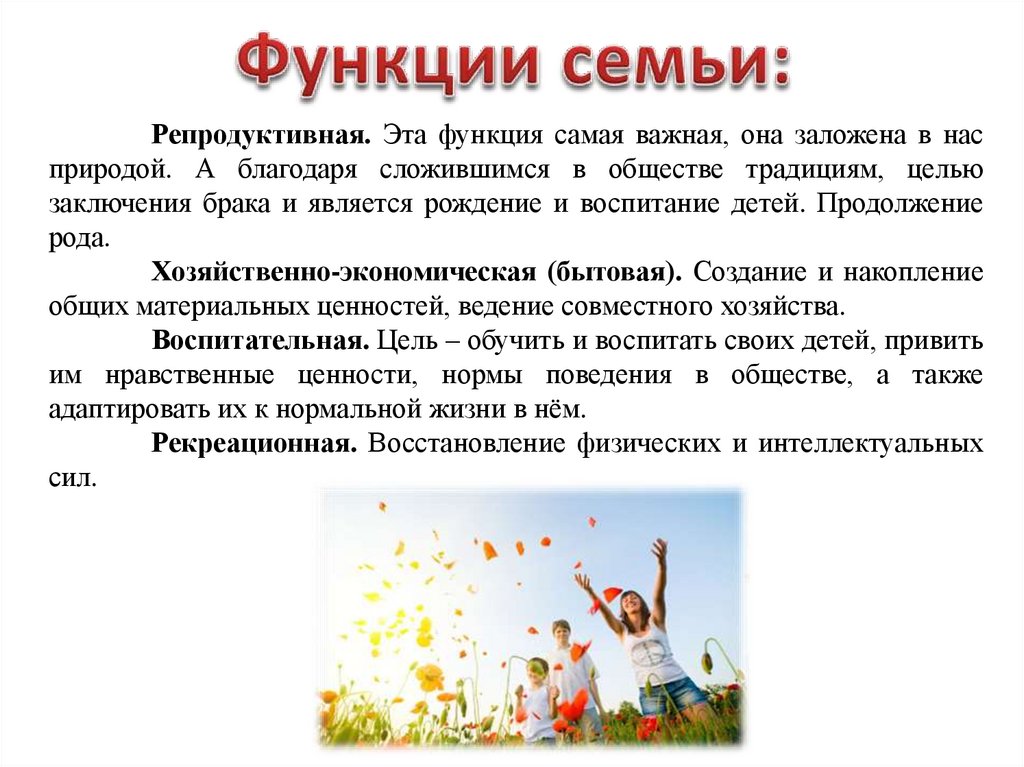 Функции семьи:

Репродуктивная. Эта функция самая важная, она заложена в нас природой. А благодаря сложившимся в обществе традициям, целью заключения брака и является рождение и воспитание детей. Продолжение рода.

Хозяйственно-экономическая (бытовая). Создание и накопление общих материальных ценностей, ведение совместного хозяйства.

Воспитательная. Цель – обучить и воспитать своих детей, привить им нравственные ценности, нормы поведения в обществе, а также адаптировать их к нормальной жизни в нём.

Рекреационная. Восстановление физических и интеллектуальных сил.